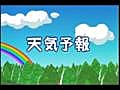 天気予報